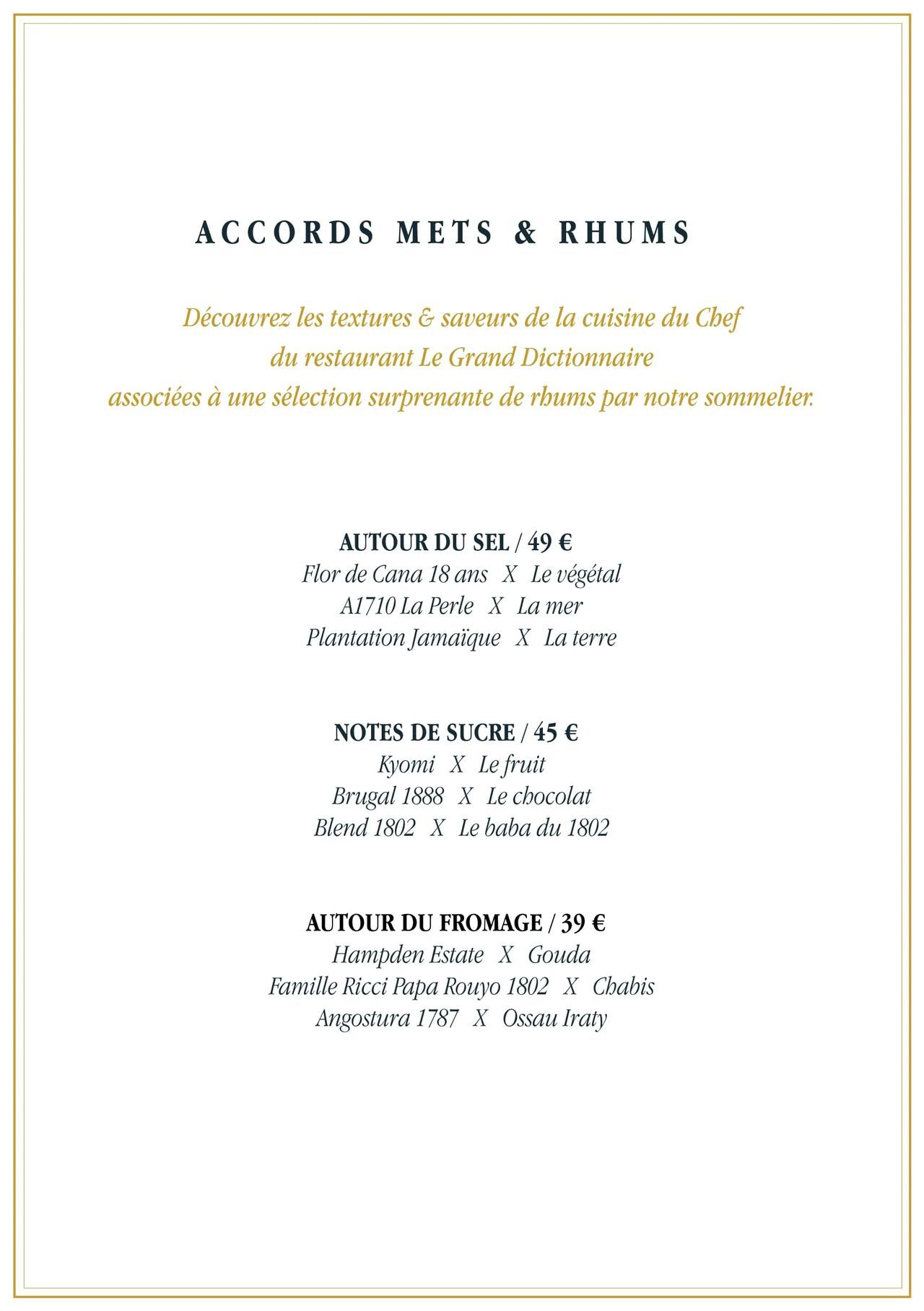 ACCORDS METS & RHUMS

Découvrez les textures & saveurs de la cuisine du Chef du restaurant Le Grand Dictionnaire associées à une sélection surprenante de rhums par notre sommelier.

AUTOUR DU SEL / 49 €
Flor de Cana 18 ans X Le végétal
A1710 La Perle X La mer
Plantation Jamaïque X La terre

NOTES DE SUCRE / 45 €
Kyomi X Le fruit
Brugal 1888 X Le chocolat
Blend 1802 X Le baba du 1802

AUTOUR DU FROMAGE / 39 €
Hampden Estate X Gouda
Famille Ricci Papa Rouyo 1802 X Chabis
Angostura 1787 X Ossau Iraty